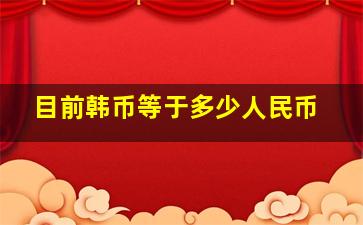 目前韩币等于多少人民币